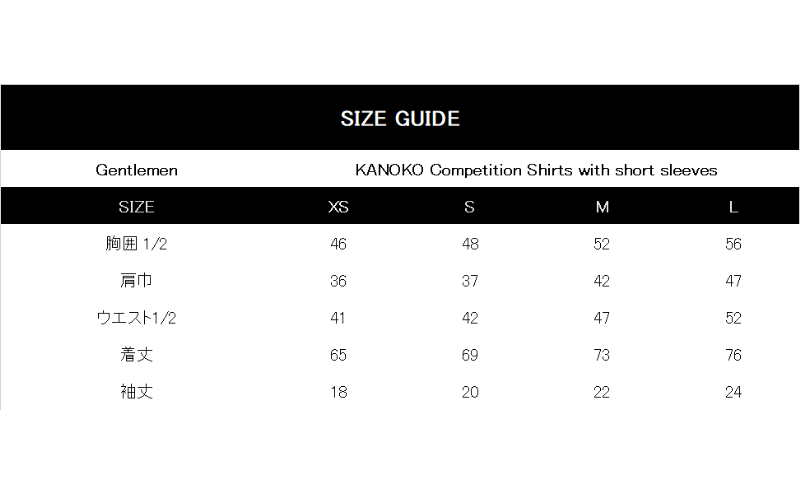 SIZE GUIDE

Gentlemen KANOKO Competition Shirts with short sleeves

| SIZE | XS | S | M | L |
|---|---|---|---|---|
| 胸囲 1/2 | 46 | 48 | 52 | 56 |
| 肩巾 | 36 | 37 | 42 | 47 |
| ウエスト1/2 | 41 | 42 | 47 | 52 |
| 着丈 | 65 | 69 | 73 | 76 |
| 袖丈 | 18 | 20 | 22 | 24 |